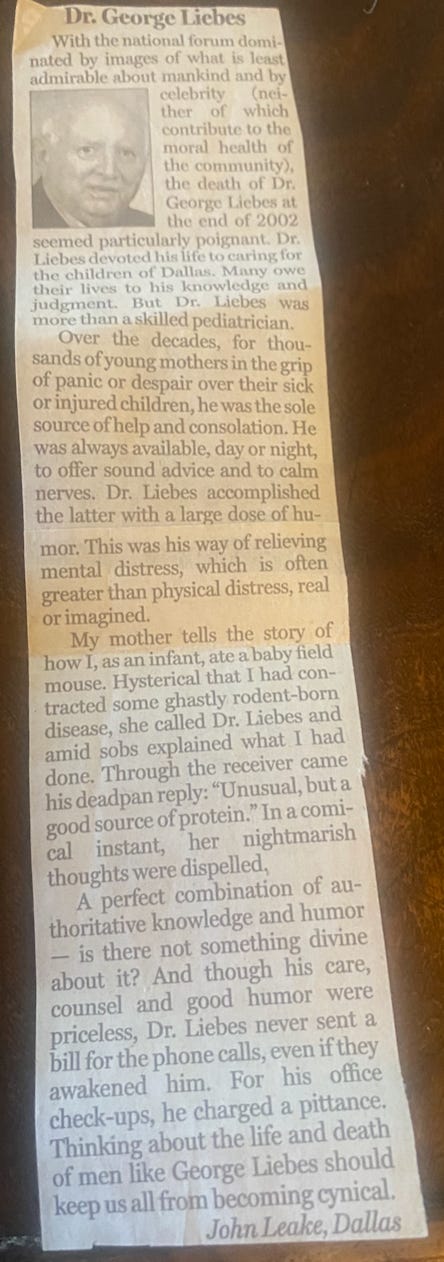 Dr. George Liebes

With the national forum dominated by images of what is least admirable about mankind and by celebrity (neither of which contribute to the moral health of the community), the death of Dr. George Liebes at the end of 2002 seemed particularly poignant. Dr. Liebes devoted his life to caring for the children of Dallas. Many owe their lives to his knowledge and judgment. But Dr. Liebes was more than a skilled pediatrician.

Over the decades, for thousands of young mothers in the grip of panic or despair over their sick or injured children, he was the sole source of help and consolation. He was always available, day or night, to offer sound advice and to calm nerves. Dr. Liebes accomplished the latter with a large dose of humor. This was his way of relieving mental distress, which is often greater than physical distress, real or imagined.

My mother tells the story of how I, as an infant, ate a baby field mouse. Hysterical that I had contracted some ghastly rodent-born disease, she called Dr. Liebes and amid sobs explained what I had done. Through the receiver came his deadpan reply: "Unusual, but a good source of protein." In a comical instant, her nightmarish thoughts were dispelled,

A perfect combination of authoritative knowledge and humor — is there not something divine about it? And though his care, counsel and good humor were priceless, Dr. Liebes never sent a bill for the phone calls, even if they awakened him. For his office check-ups, he charged a pittance. Thinking about the life and death of men like George Liebes should keep us all from becoming cynical.

John Leake, Dallas